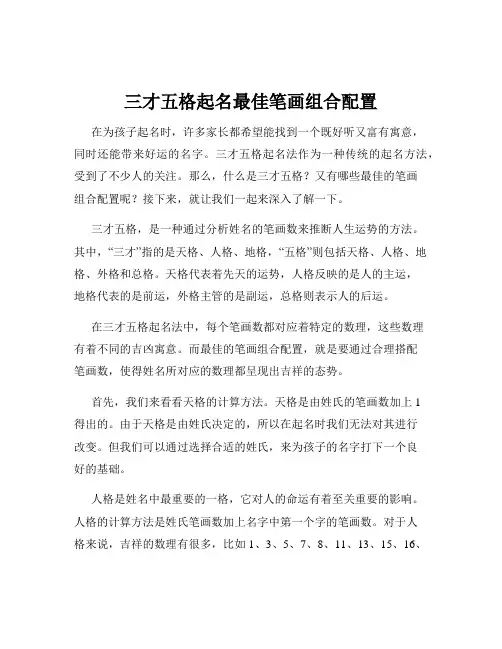 三才五格起名最佳笔画组合配置

在为孩子起名时，许多家长都希望能找到一个既好听又富有寓意，同时还能带来好运的名字。三才五格起名法作为一种传统的起名方法，受到了不少人的关注。那么，什么是三才五格？又有哪些最佳的笔画组合配置呢？接下来，就让我们一起来深入了解一下。

三才五格，是一种通过分析姓名的笔画数来推断人生运势的方法。其中，“三才”指的是天格、人格、地格，“五格”则包括天格、人格、地格、外格和总格。天格代表着先天的运势，人格反映的是人的主运，地格代表的是前运，外格主管的是副运，总格则表示人的后运。

在三才五格起名法中，每个笔画数都对应着特定的数理，这些数理有着不同的吉凶寓意。而最佳的笔画组合配置，就是要通过合理搭配笔画数，使得姓名所对应的数理都呈现出吉祥的态势。

首先，我们来看看天格的计算方法。天格是由姓氏的笔画数加上 1 得出的。由于天格是由姓氏决定的，所以在起名时我们无法对其进行改变。但我们可以通过选择合适的姓氏，来为孩子的名字打下一个良好的基础。

人格是姓名中最重要的一格，它对人的命运有着至关重要的影响。人格的计算方法是姓氏笔画数加上名字中第一个字的笔画数。对于人格来说，吉祥的数理有很多，比如 1、3、5、7、8、11、13、15、16、